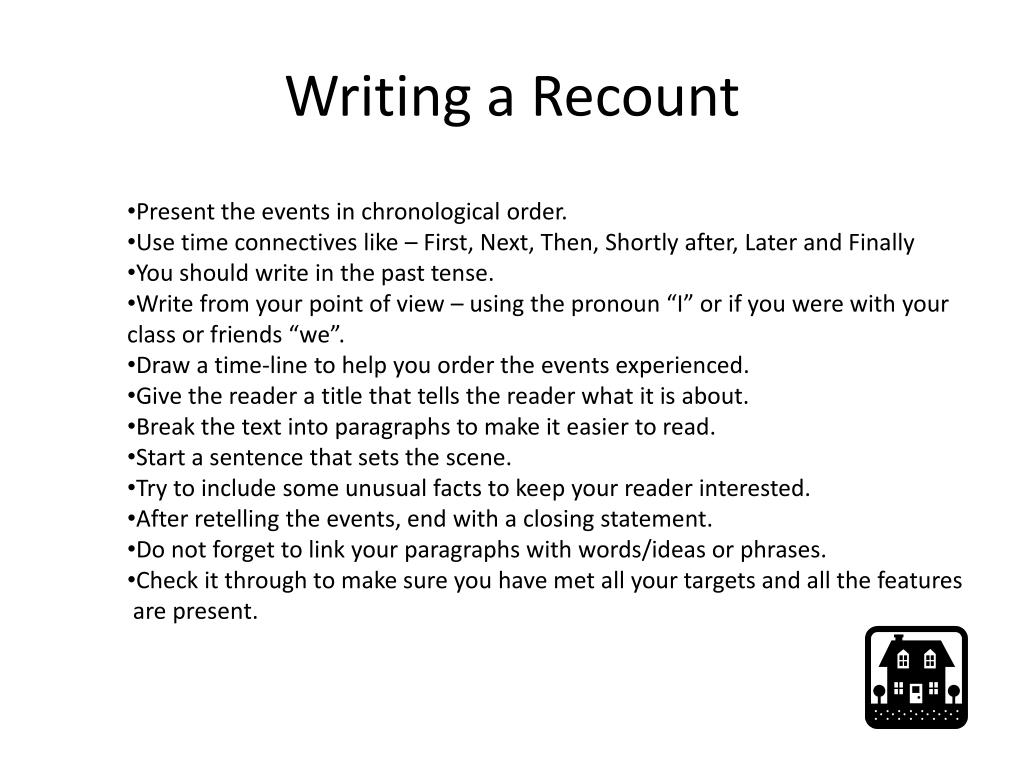 Writing a Recount

•Present the events in chronological order.
•Use time connectives like – First, Next, Then, Shortly after, Later and Finally
•You should write in the past tense.
•Write from your point of view – using the pronoun “I” or if you were with your class or friends “we”.
•Draw a time-line to help you order the events experienced.
•Give the reader a title that tells the reader what it is about.
•Break the text into paragraphs to make it easier to read.
•Start a sentence that sets the scene.
•Try to include some unusual facts to keep your reader interested.
•After retelling the events, end with a closing statement.
•Do not forget to link your paragraphs with words/ideas or phrases.
•Check it through to make sure you have met all your targets and all the features are present.